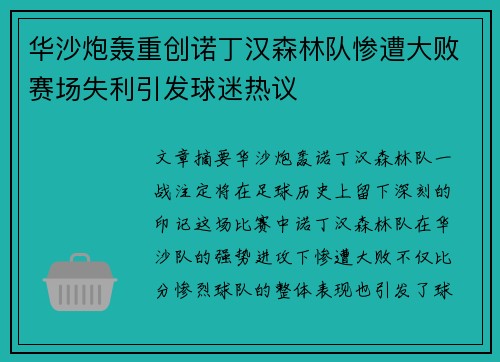 华沙炮轰重创诺丁汉森林队惨遭大败赛场失利引发球迷热议

文章摘要华沙炮轰诺丁汉森林队一战注定将在足球历史上留下深刻的印记这场比赛中诺丁汉森林队在华沙队的强势进攻下惨遭大败不仅比分惨烈球队的整体表现也引发了球